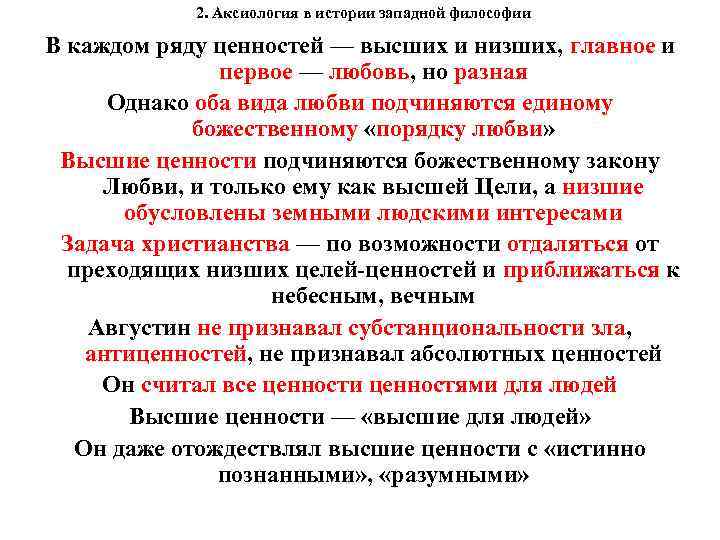 2. Аксиология в истории западной философии

В каждом ряду ценностей — высших и низших, главное и первое — любовь, но разная

Однако оба вида любви подчиняются единому божественному «порядку любви»

Высшие ценности подчиняются божественному закону Любви, и только ему как высшей Цели, а низшие обусловлены земными людскими интересами

Задача христианства — по возможности отдаляться от преходящих низших целей-ценностей и приближаться к небесным, вечным

Августин не признавал субстанциональности зла, антиценностей, не признавал абсолютных ценностей

Он считал все ценности ценностями для людей

Высшие ценности — «высшие для людей»

Он даже отождествлял высшие ценности с «истинно познанными», «разумными»